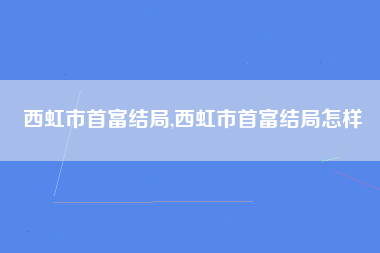 西虹市首富结局,西虹市首富结局怎样